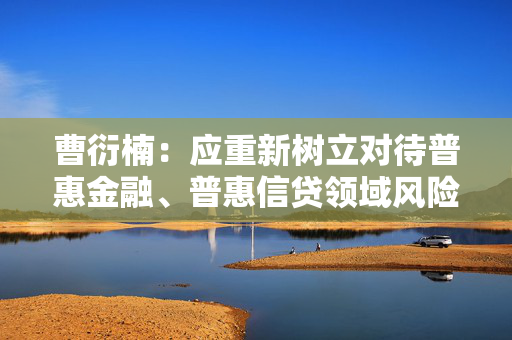 曹衍楠：应重新树立对待普惠金融、普惠信贷领域风险